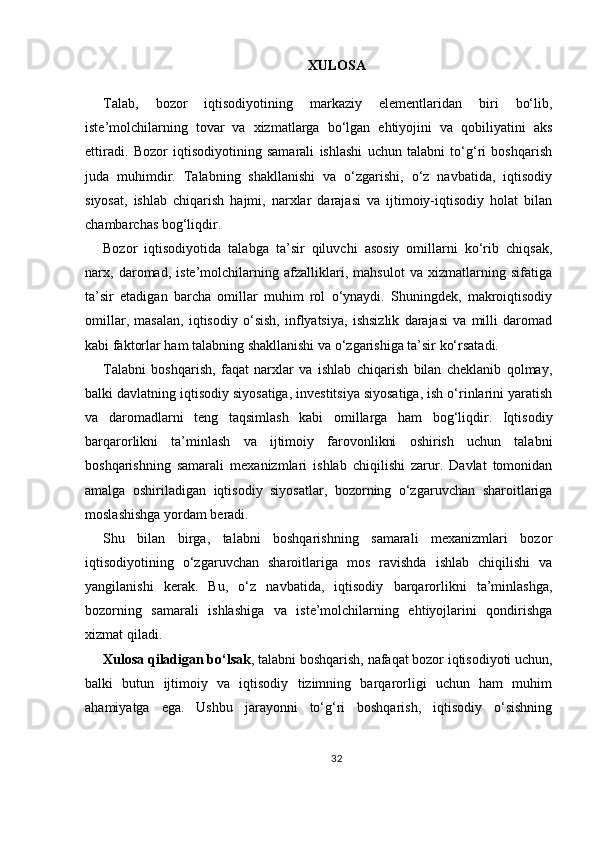 XULOSA

Talab, bozor iqtisodiyotining markaziy elementlaridan biri bo‘lib, iste’molchilarning tovar va xizmatlarga bo‘lgan ehtiyojini va qobiliyatini aks ettiradi. Bozor iqtisodiyotining samarali ishlashi uchun talabni to‘g‘ri boshqarish juda muhimdir. Talabning shakllanishi va o‘zgarishi, o‘z navbatida, iqtisodiy siyosat, ishlab chiqarish hajmi, narxlar darajasi va ijtimoiy-iqtisodiy holat bilan chambarchas bog‘liqdir.

Bozor iqtisodiyotida talabga ta’sir qiluvchi asosiy omillarni ko‘rib chiqsak, narx, daromad, iste’molchilarning afzalliklari, mahsulot va xizmatlarning sifatiga ta’sir etadigan barcha omillar muhim rol o‘ynaydi. Shuningdek, makroiqtisodiy omillar, masalan, iqtisodiy o‘sish, inflyatsiya, ishsizlik darajasi va milli daromad kabi faktorlar ham talabning shakllanishi va o‘zgarishiga ta’sir ko‘rsatadi.

Talabni boshqarish, faqat narxlar va ishlab chiqarish bilan cheklanib qolmay, balki davlatning iqtisodiy siyosatiga, investitsiya siyosatiga, ish o‘rinlarini yaratish va daromadlarni teng taqsimlash kabi omillarga ham bog‘liqdir. Iqtisodiy barqarorlikni ta’minlash va ijtimoiy farovonlikni oshirish uchun talabni boshqarishning samarali mexanizmlari ishlab chiqilishi zarur. Davlat tomonidan amalga oshiriladigan iqtisodiy siyosatlar, bozorning o‘zgaruvchan sharoitlariga moslashishga yordam beradi.

Shu bilan birga, talabni boshqarishning samarali mexanizmlari bozor iqtisodiyotining o‘zgaruvchan sharoitlariga mos ravishda ishlab chiqilishi va yangilanishi kerak. Bu, o‘z navbatida, iqtisodiy barqarorlikni ta’minlashga, bozorning samarali ishlashiga va iste’molchilarning ehtiyojlarini qondirishga xizmat qiladi.

Xulosa qiladigan bo‘lsak, talabni boshqarish, nafaqat bozor iqtisodiyoti uchun, balki butun ijtimoiy va iqtisodiy tizimning barqarorligi uchun ham muhim ahamiyatga ega. Ushbu jarayonni to‘g‘ri boshqarish, iqtisodiy o‘sishning

32